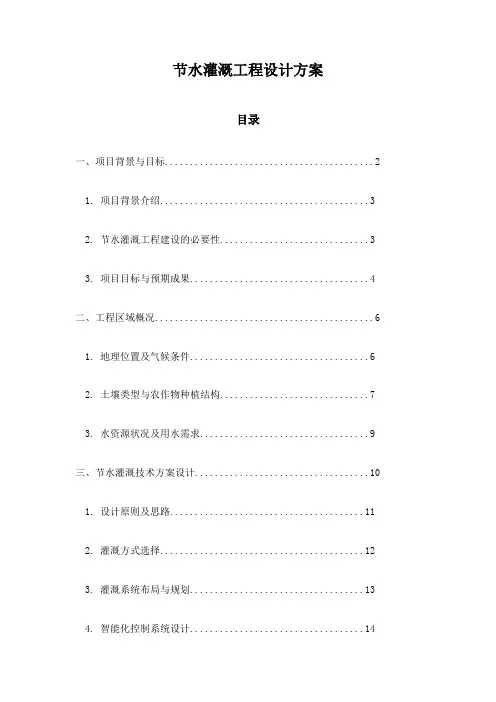 节水灌溉工程设计方案

目录

一、项目背景与目标..........................................2

1. 项目背景介绍..........................................3

2. 节水灌溉工程建设的必要性..............................3

3. 项目目标与预期成果....................................4

二、工程区域概况............................................6

1. 地理位置及气候条件....................................6

2. 土壤类型与农作物种植结构..............................7

3. 水资源状况及用水需求..................................9

三、节水灌溉技术方案设计...................................10

1. 设计原则及思路.......................................11

2. 灌溉方式选择.........................................12

3. 灌溉系统布局与规划...................................13

4. 智能化控制系统设计...................................14